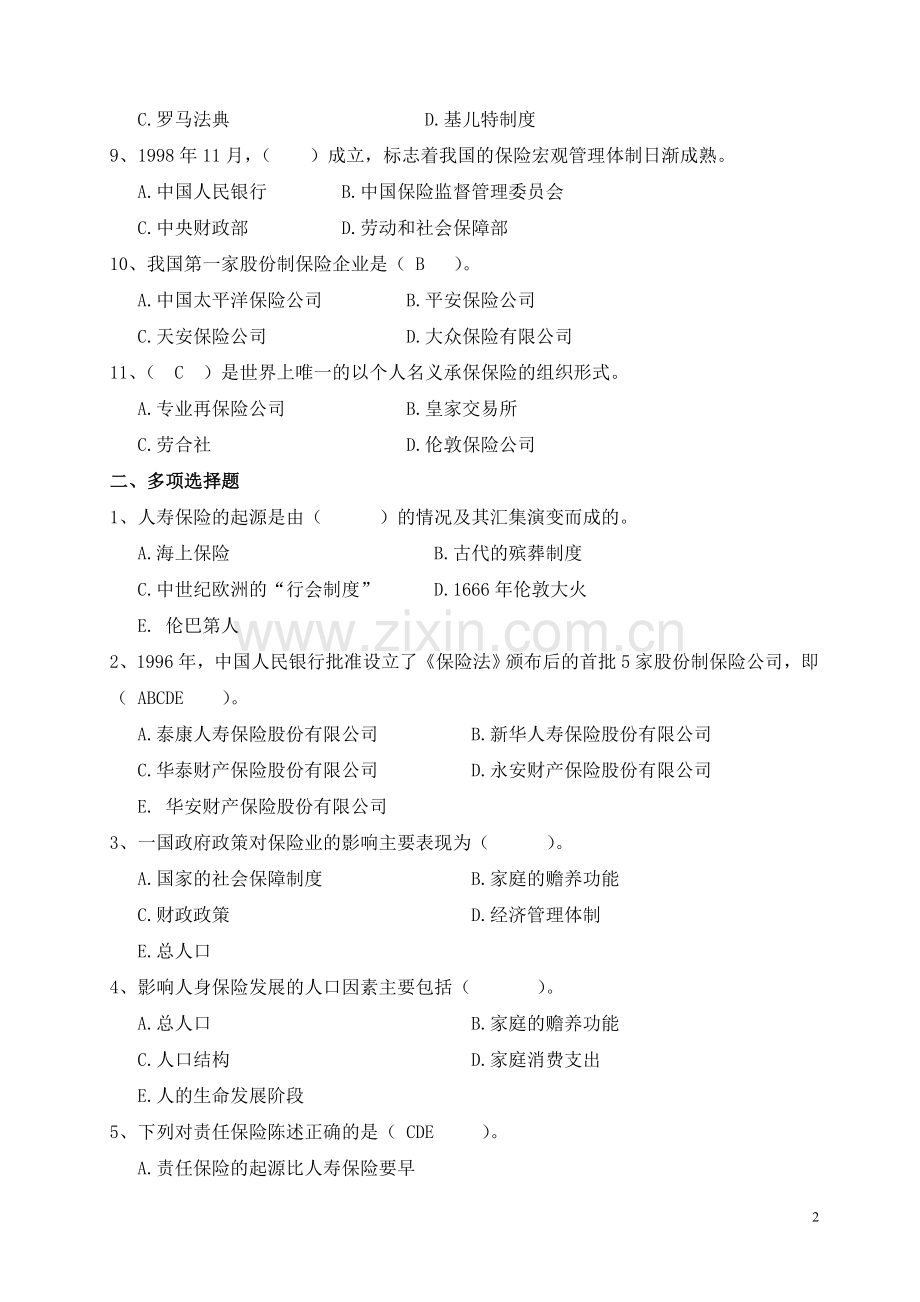 C.罗马法典 D.基儿特制度

9、1998年11月，（ ）成立，标志着我国的保险宏观管理体制日渐成熟。

A.中国人民银行 B.中国保险监督管理委员会

C.中央财政部 D.劳动和社会保障部

10、我国第一家股份制保险企业是（ B ）。

A.中国太平洋保险公司 B.平安保险公司

C.天安保险公司 D.大众保险有限公司

11、（ C ）是世界上唯一的以个人名义承保保险的组织形式。

A.专业再保险公司 B.皇家交易所

C.劳合社 D.伦敦保险公司

二、多项选择题

1、人寿保险的起源是由（ ）的情况及其汇集演变而成的。

A.海上保险 B.古代的殡葬制度

C.中世纪欧洲的“行会制度” D.1666年伦敦大火

E. 伦巴第人

2、1996年，中国人民银行批准设立了《保险法》颁布后的首批5家股份制保险公司，即（ ABCDE ）。

A.泰康人寿保险股份有限公司 B.新华人寿保险股份有限公司

C.华泰财产保险股份有限公司 D.永安财产保险股份有限公司

E. 华安财产保险股份有限公司

3、一国政府政策对保险业的影响主要表现为（ ）。

A.国家的社会保障制度 B.家庭的赡养功能

C.财政政策 D.经济管理体制

E.总人口

4、影响人身保险发展的人口因素主要包括（ ）。

A.总人口 B.家庭的赡养功能

C.人口结构 D.家庭消费支出

E.人的生命发展阶段

5、下列对责任保险陈述正确的是（ CDE ）。

A.责任保险的起源比人寿保险要早

2

www.zixin.com.cn